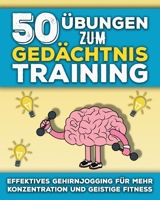 50 ÜBUNGEN ZUM GEDÄCHTNIS TRAINING

EFFEKTIVES GEHIRNJOGGING FÜR MEHR KONZENTRATION UND GEISTIGE FITNESS